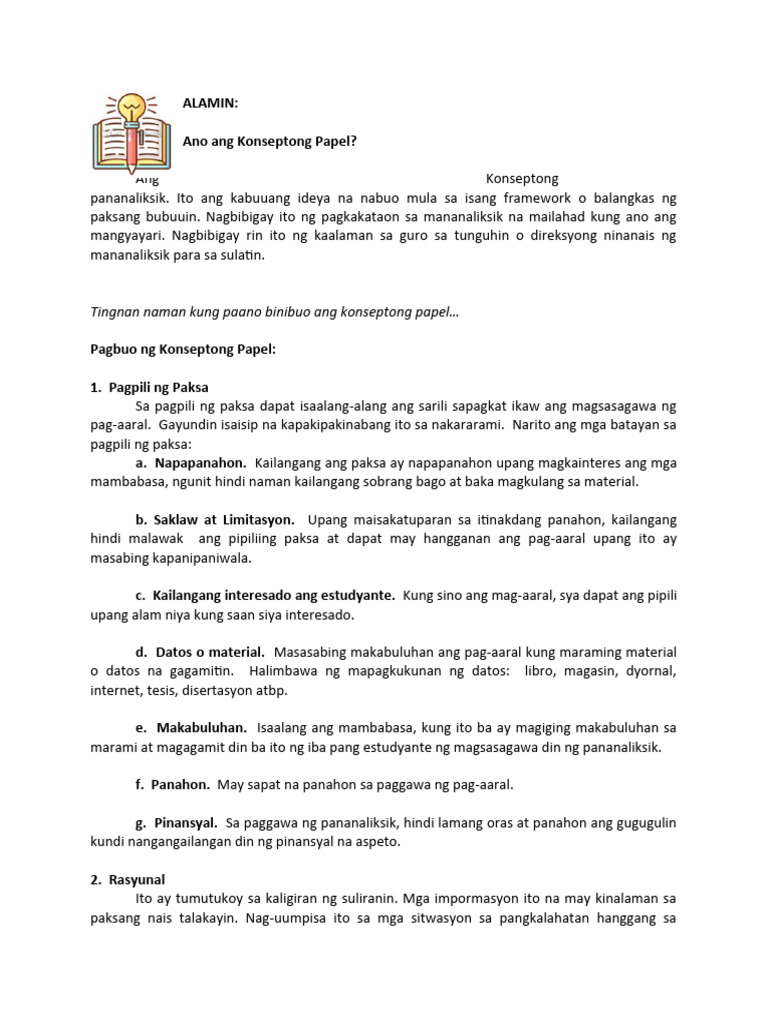 ALAMIN:

Ano ang Konseptong Papel?

Ang Konseptong pananaliksik. Ito ang kabuuang ideya na nabuo mula sa isang framework o balangkas ng paksang bubuuin. Nagbibigay ito ng pagkakataon sa mananaliksik na mailahad kung ano ang mangyayari. Nagbibigay rin ito ng kaalaman sa guro sa tunguhin o direksyong ninanais ng mananaliksik para sa sulatin.

Tingnan naman kung paano binibuo ang konseptong papel…

Pagbuo ng Konseptong Papel:

1. Pagpili ng Paksa

Sa pagpili ng paksa dapat isaalang-alang ang sarili sapagkat ikaw ang magsasagawa ng pag-aaral. Gayundin isaisip na kapakipakinabang ito sa nakararami. Narito ang mga batayan sa pagpili ng paksa:

a. Napapanahon. Kailangang ang paksa ay napapanahon upang magkainteres ang mga mambabasa, ngunit hindi naman kailangang sobrang bago at baka magkulang sa material.

b. Saklaw at Limitasyon. Upang maisakatuparan sa itinakdang panahon, kailangang hindi malawak ang pipiliing paksa at dapat may hangganan ang pag-aaral upang ito ay masabing kapanipaniwala.

c. Kailangang interesado ang estudyante. Kung sino ang mag-aaral, sya dapat ang pipili upang alam niya kung saan siya interesado.

d. Datos o material. Masasabing makabuluhan ang pag-aaral kung maraming material o datos na gagamitin. Halimbawa ng mapagkukunan ng datos: libro, magasin, dyornal, internet, tesis, disertasyon atbp.

e. Makabuluhan. Isaalang ang mambabasa, kung ito ba ay magiging makabuluhan sa marami at magagamit din ba ito ng iba pang estudyante ng magsasagawa din ng pananaliksik.

f. Panahon. May sapat na panahon sa paggawa ng pag-aaral.

g. Pinansyal. Sa paggawa ng pananaliksik, hindi lamang oras at panahon ang gugugulin kundi nangangailangan din ng pinansyal na aspeto.

2. Rasyunal

Ito ay tumutukoy sa kaligiran ng suliranin. Mga impormasyon ito na may kinalaman sa paksang nais talakayin. Nag-uumpisa ito sa mga sitwasyon sa pangkalahatan hanggang sa